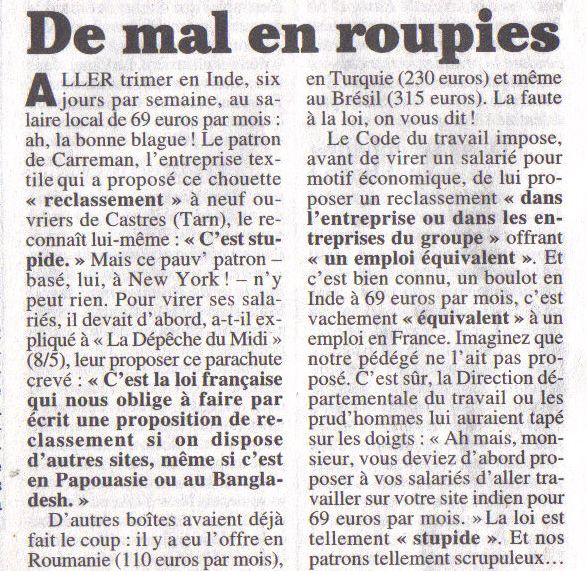 De mal en roupies

ALLER trimer en Inde, six jours par semaine, au salaire local de 69 euros par mois : ah, la bonne blague ! Le patron de Carreman, l'entreprise textile qui a proposé ce chouette « reclassement » à neuf ouvriers de Castres (Tarn), le reconnaît lui-même : « C'est stupide. » Mais ce pauv' patron – basé, lui, à New York ! – n'y peut rien. Pour virer ses salariés, il devait d'abord, a-t-il expliqué à « La Dépêche du Midi » (8/5), leur proposer ce parachute crevé : « C'est la loi française qui nous oblige à faire par écrit une proposition de reclassement si on dispose d'autres sites, même si c'est en Papouasie ou au Bangladesh. »

D'autres boîtes avaient déjà fait le coup : il y a eu l'offre en Roumanie (110 euros par mois), en Turquie (230 euros) et même au Brésil (315 euros). La faute à la loi, on vous dit !

Le Code du travail impose, avant de virer un salarié pour motif économique, de lui proposer un reclassement « dans l'entreprise ou dans les entreprises du groupe » offrant « un emploi équivalent ». Et c'est bien connu, un boulot en Inde à 69 euros par mois, c'est vachement « équivalent » à un emploi en France. Imaginez que notre pédégé ne l'ait pas proposé. C'est sûr, la Direction départementale du travail ou les prud'hommes lui auraient tapé sur les doigts : « Ah mais, monsieur, vous deviez d'abord proposer à vos salariés d'aller travailler sur votre site indien pour 69 euros par mois. » La loi est tellement « stupide ». Et nos patrons tellement scrupuleux…